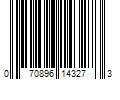 0 70896 14327 3